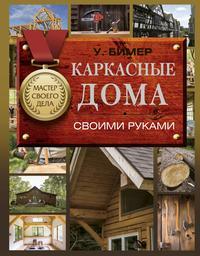 У. БИМЕР

КАРКАСНЫЕ ДОМА

СВОИМИ РУКАМИ

МАСТЕР СВОЕГО ДЕЛА